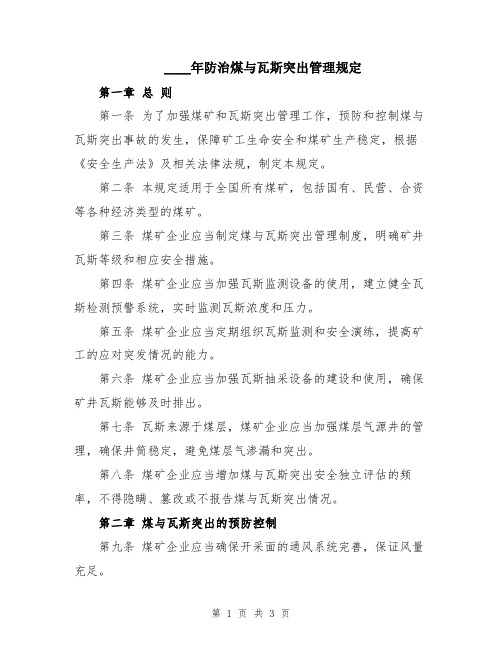 ____年防治煤与瓦斯突出管理规定

第一章 总 则

第一条 为了加强煤矿和瓦斯突出管理工作，预防和控制煤与瓦斯突出事故的发生，保障矿工生命安全和煤矿生产稳定，根据《安全生产法》及相关法律法规，制定本规定。

第二条 本规定适用于全国所有煤矿，包括国有、民营、合资等各种经济类型的煤矿。

第三条 煤矿企业应当制定煤与瓦斯突出管理制度，明确矿井瓦斯等级和相应安全措施。

第四条 煤矿企业应当加强瓦斯监测设备的使用，建立健全瓦斯检测预警系统，实时监测瓦斯浓度和压力。

第五条 煤矿企业应当定期组织瓦斯监测和安全演练，提高矿工的应对突发情况的能力。

第六条 煤矿企业应当加强瓦斯抽采设备的建设和使用，确保矿井瓦斯能够及时排出。

第七条 瓦斯来源于煤层，煤矿企业应当加强煤层气源井的管理，确保井筒稳定，避免煤层气渗漏和突出。

第八条 煤矿企业应当增加煤与瓦斯突出安全独立评估的频率，不得隐瞒、篡改或不报告煤与瓦斯突出情况。

第二章 煤与瓦斯突出的预防控制

第九条 煤矿企业应当确保开采面的通风系统完善，保证风量充足。

第 1 页 共 3 页